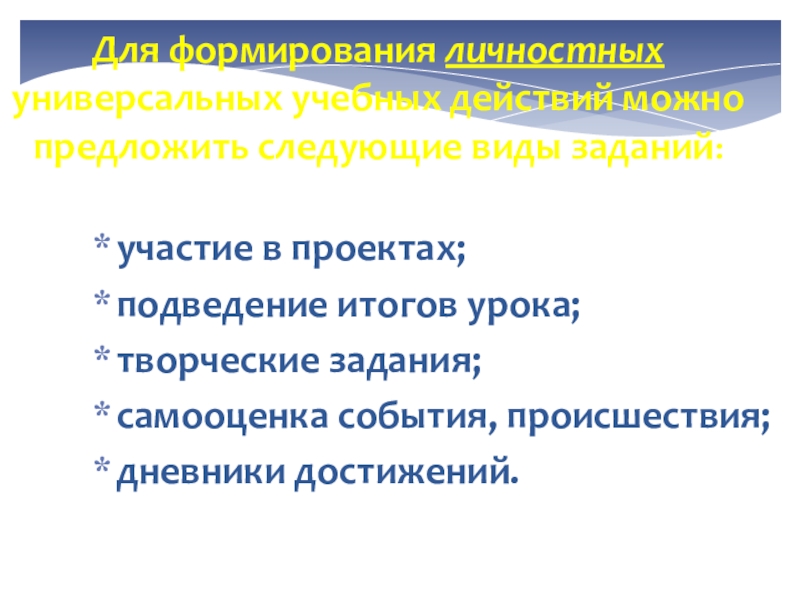 Для формирования личностных универсальных учебных действий можно предложить следующие виды заданий:

* участие в проектах;
* подведение итогов урока;
* творческие задания;
* самооценка события, происшествия;
* дневники достижений.